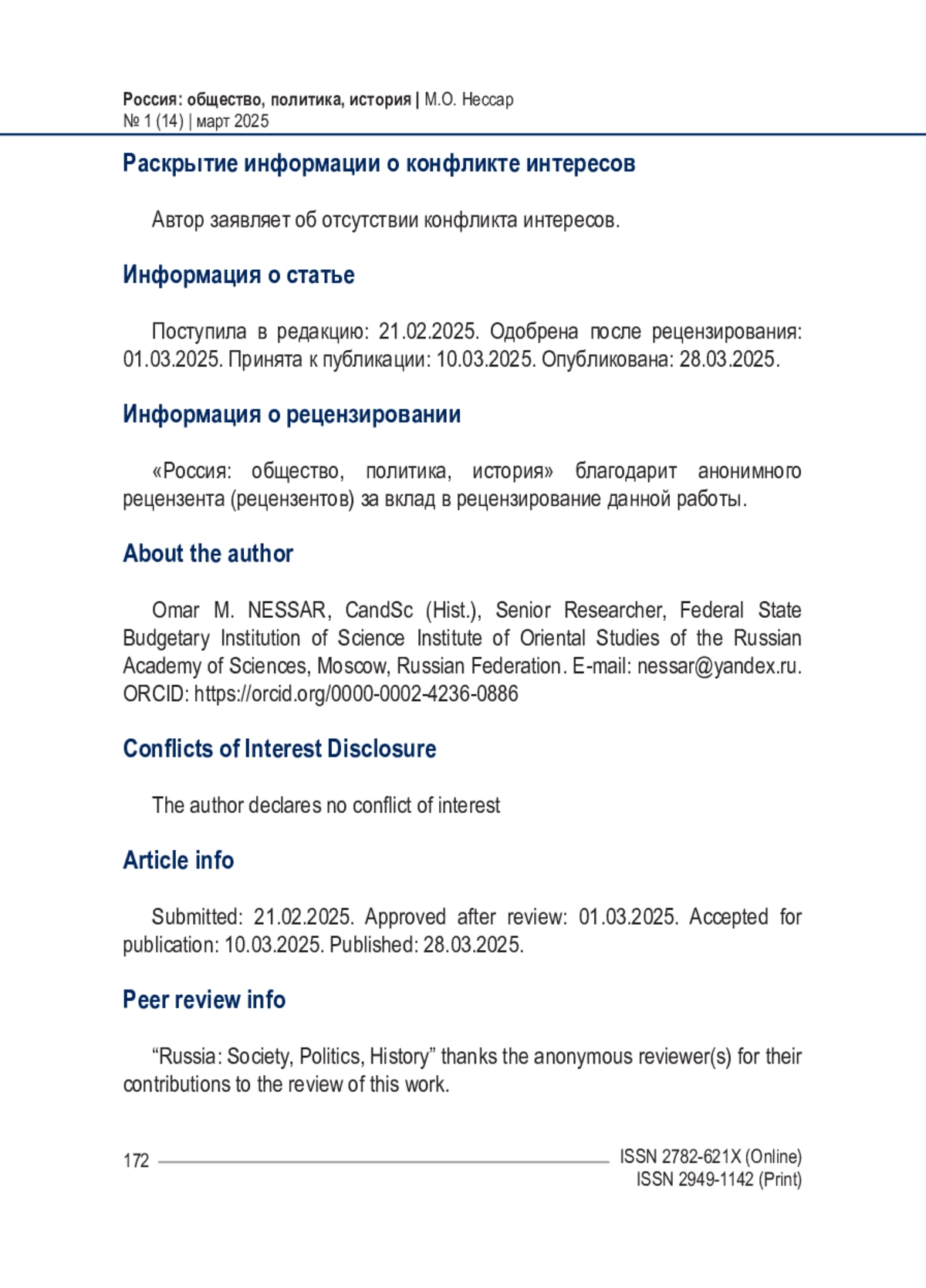 Россия: общество, политика, история | М.О. Нессар
№ 1 (14) | март 2025

Раскрытие информации о конфликте интересов

Автор заявляет об отсутствии конфликта интересов.

Информация о статье

Поступила в редакцию: 21.02.2025. Одобрена после рецензирования: 01.03.2025. Принята к публикации: 10.03.2025. Опубликована: 28.03.2025.

Информация о рецензировании

«Россия: общество, политика, история» благодарит анонимного рецензента (рецензентов) за вклад в рецензирование данной работы.

About the author

Omar M. NESSAR, CandSc (Hist.), Senior Researcher, Federal State Budgetary Institution of Science Institute of Oriental Studies of the Russian Academy of Sciences, Moscow, Russian Federation. E-mail: nessar@yandex.ru. ORCID: https://orcid.org/0000-0002-4236-0886

Conflicts of Interest Disclosure

The author declares no conflict of interest

Article info

Submitted: 21.02.2025. Approved after review: 01.03.2025. Accepted for publication: 10.03.2025. Published: 28.03.2025.

Peer review info

“Russia: Society, Politics, History” thanks the anonymous reviewer(s) for their contributions to the review of this work.

172

ISSN 2782-621X (Online)
ISSN 2949-1142 (Print)